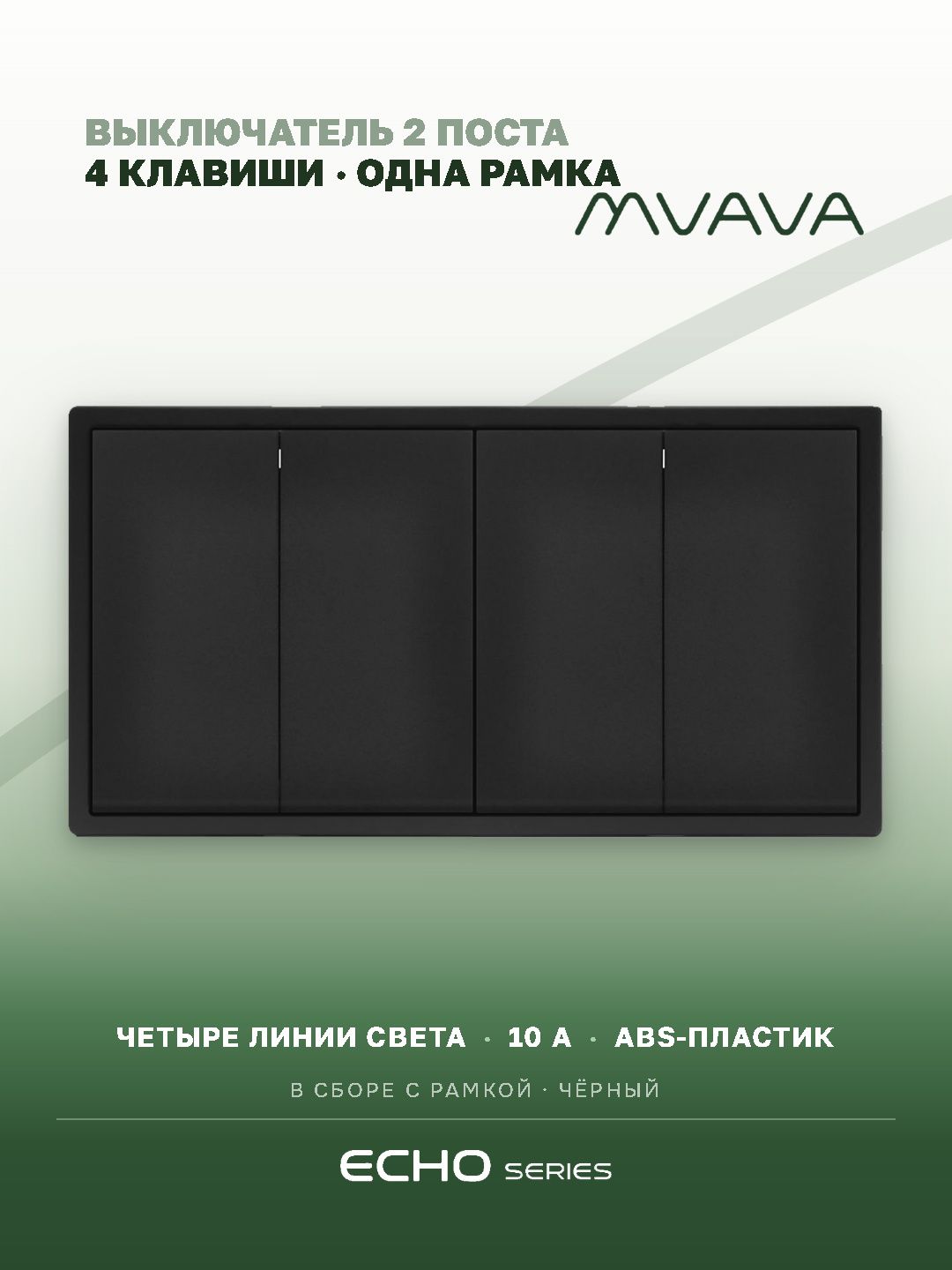 ВЫКЛЮЧАТЕЛЬ 2 ПОСТА
4 КЛАВИШИ · ОДНА РАМКА

MVAVA

ЧЕТЫРЕ ЛИНИИ СВЕТА · 10 А · ABS-ПЛАСТИК

В СБОРЕ С РАМКОЙ · ЧЁРНЫЙ

ECHO SERIES